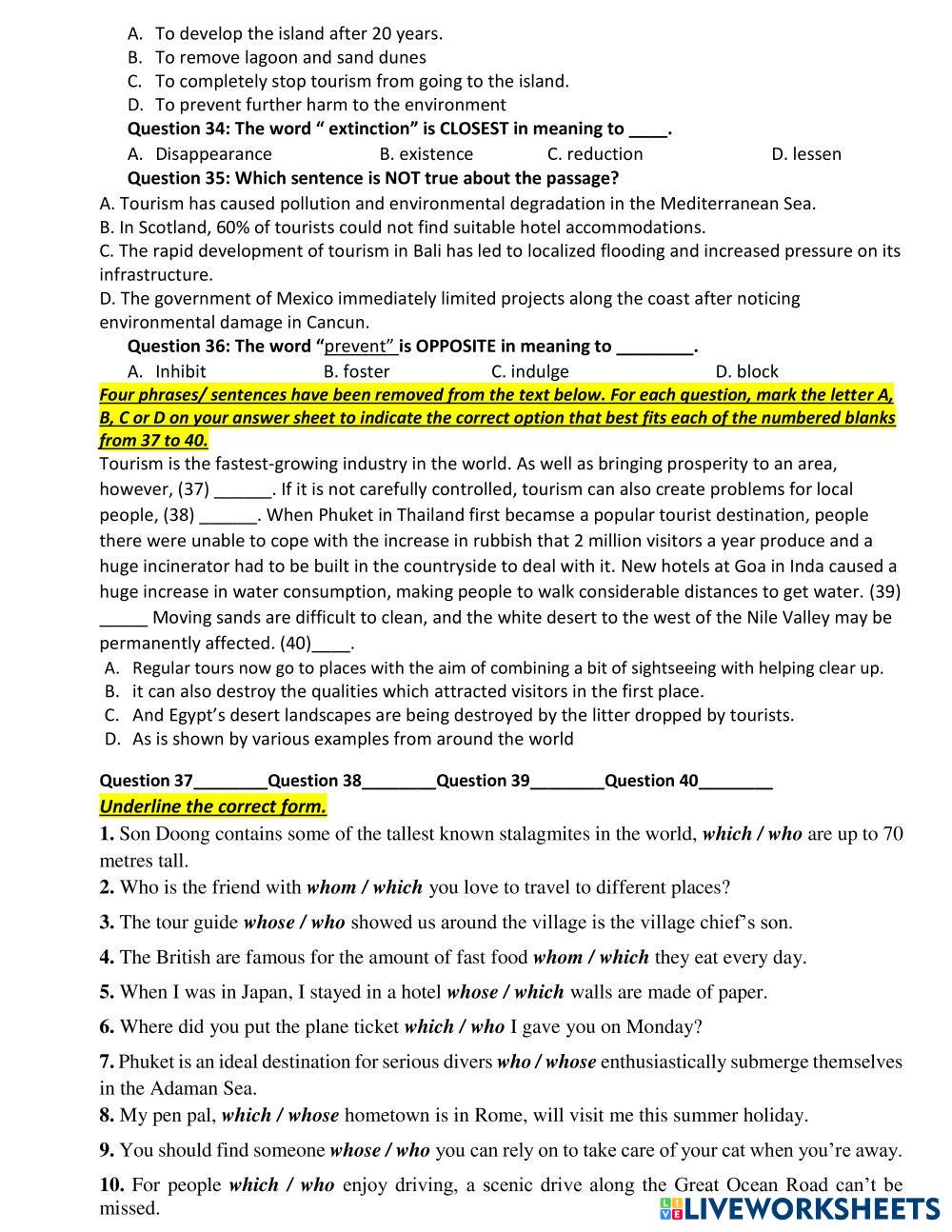 A. To develop the island after 20 years.
B. To remove lagoon and sand dunes
C. To completely stop tourism from going to the island.
D. To prevent further harm to the environment
Question 34: The word “ extinction” is CLOSEST in meaning to ____.
A. Disappearance B. existence C. reduction D. lessen
Question 35: Which sentence is NOT true about the passage?
A. Tourism has caused pollution and environmental degradation in the Mediterranean Sea.
B. In Scotland, 60% of tourists could not find suitable hotel accommodations.
C. The rapid development of tourism in Bali has led to localized flooding and increased pressure on its infrastructure.
D. The government of Mexico immediately limited projects along the coast after noticing environmental damage in Cancun.
Question 36: The word “prevent” is OPPOSITE in meaning to ________.
A. Inhibit B. foster C. indulge D. block
Four phrases/ sentences have been removed from the text below. For each question, mark the letter A, B, C or D on your answer sheet to indicate the correct option that best fits each of the numbered blanks from 37 to 40.
Tourism is the fastest-growing industry in the world. As well as bringing prosperity to an area, however, (37) ______. If it is not carefully controlled, tourism can also create problems for local people, (38) ______. When Phuket in Thailand first becamse a popular tourist destination, people there were unable to cope with the increase in rubbish that 2 million visitors a year produce and a huge incinerator had to be built in the countryside to deal with it. New hotels at Goa in Inda caused a huge increase in water consumption, making people to walk considerable distances to get water. (39) _____ Moving sands are difficult to clean, and the white desert to the west of the Nile Valley may be permanently affected. (40)____.
A. Regular tours now go to places with the aim of combining a bit of sightseeing with helping clear up.
B. it can also destroy the qualities which attracted visitors in the first place.
C. And Egypt’s desert landscapes are being destroyed by the litter dropped by tourists.
D. As is shown by various examples from around the world

Question 37________Question 38________Question 39________Question 40________
Underline the correct form.
1. Son Doong contains some of the tallest known stalagmites in the world, which / who are up to 70 metres tall.
2. Who is the friend with whom / which you love to travel to different places?
3. The tour guide whose / who showed us around the village is the village chief’s son.
4. The British are famous for the amount of fast food whom / which they eat every day.
5. When I was in Japan, I stayed in a hotel whose / which walls are made of paper.
6. Where did you put the plane ticket which / who I gave you on Monday?
7. Phuket is an ideal destination for serious divers who / whose enthusiastically submerge themselves in the Adaman Sea.
8. My pen pal, which / whose hometown is in Rome, will visit me this summer holiday.
9. You should find someone whose / who you can rely on to take care of your cat when you’re away.
10. For people which / who enjoy driving, a scenic drive along the Great Ocean Road can’t be missed.
LIVEWORKSHEETS